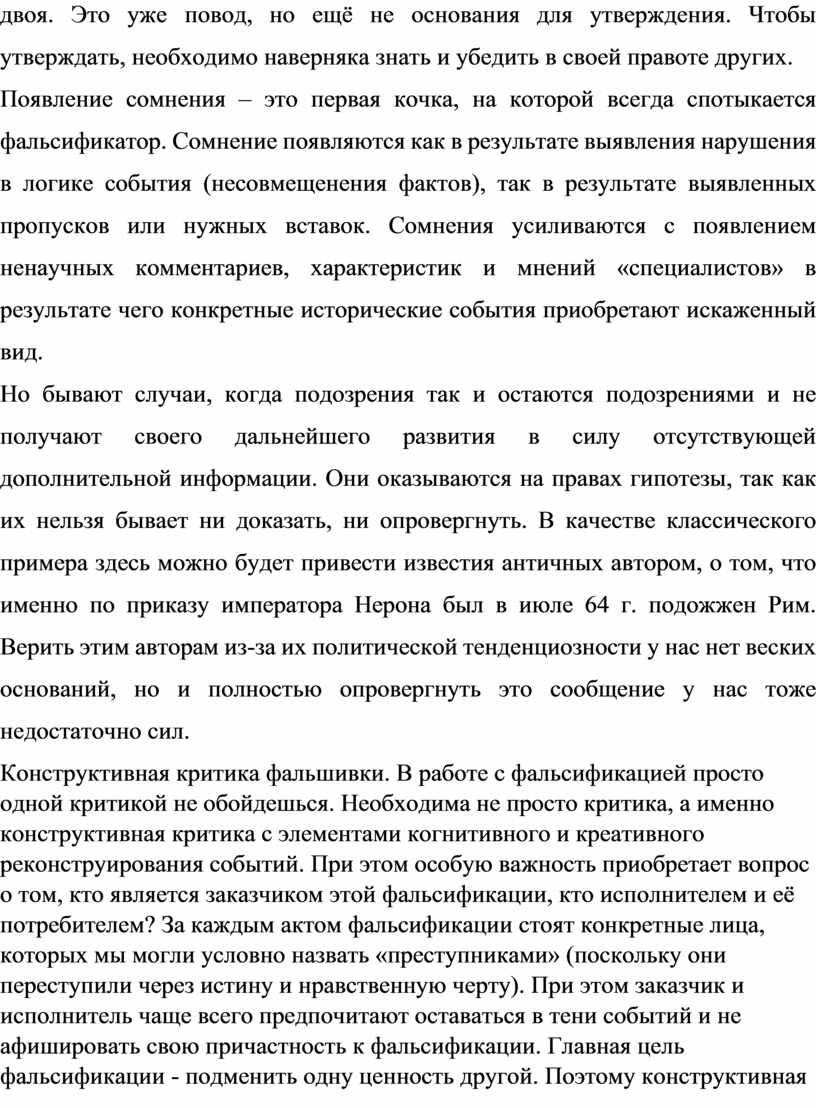 двоя. Это уже повод, но ещё не основания для утверждения. Чтобы утверждать, необходимо наверняка знать и убедить в своей правоте других.
Появление сомнения – это первая кочка, на которой всегда спотыкается фальсификатор. Сомнение появляются как в результате выявления нарушения в логике события (несовмещенения фактов), так в результате выявленных пропусков или нужных вставок. Сомнения усиливаются с появлением ненаучных комментариев, характеристик и мнений «специалистов» в результате чего конкретные исторические события приобретают искаженный вид.
Но бывают случаи, когда подозрения так и остаются подозрениями и не получают своего дальнейшего развития в силу отсутствующей дополнительной информации. Они оказываются на правах гипотезы, так как их нельзя бывает ни доказать, ни опровергнуть. В качестве классического примера здесь можно будет привести известия античных автором, о том, что именно по приказу императора Нерона был в июле 64 г. подожжен Рим. Верить этим авторам из-за их политической тенденциозности у нас нет веских оснований, но и полностью опровергнуть это сообщение у нас тоже недостаточно сил.
Конструктивная критика фальшивки. В работе с фальсификацией просто одной критикой не обойдешься. Необходима не просто критика, а именно конструктивная критика с элементами когнитивного и креативного реконструирования событий. При этом особую важность приобретает вопрос о том, кто является заказчиком этой фальсификации, кто исполнителем и её потребителем? За каждым актом фальсификации стоят конкретные лица, которых мы могли условно назвать «преступниками» (поскольку они переступили через истину и нравственную черту). При этом заказчик и исполнитель чаще всего предпочитают оставаться в тени событий и не афишировать свою причастность к фальсификации. Главная цель фальсификации - подменить одну ценность другой. Поэтому конструктивная